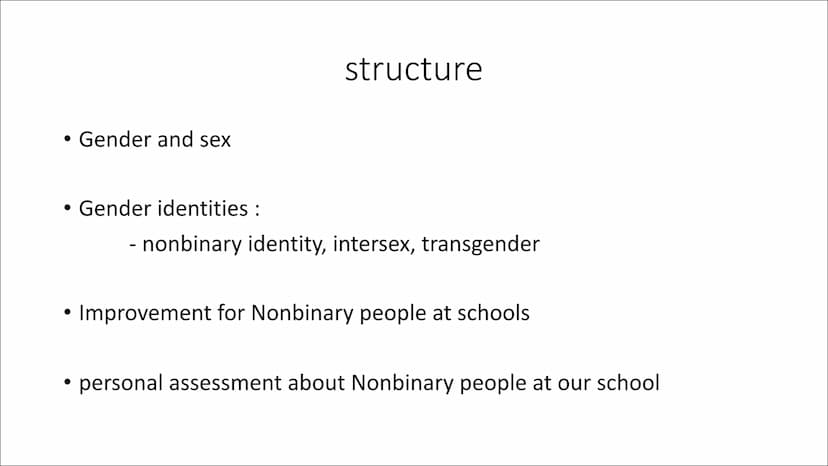 structure

• Gender and sex

• Gender identities :
- nonbinary identity, intersex, transgender

• Improvement for Nonbinary people at schools

• personal assessment about Nonbinary people at our school